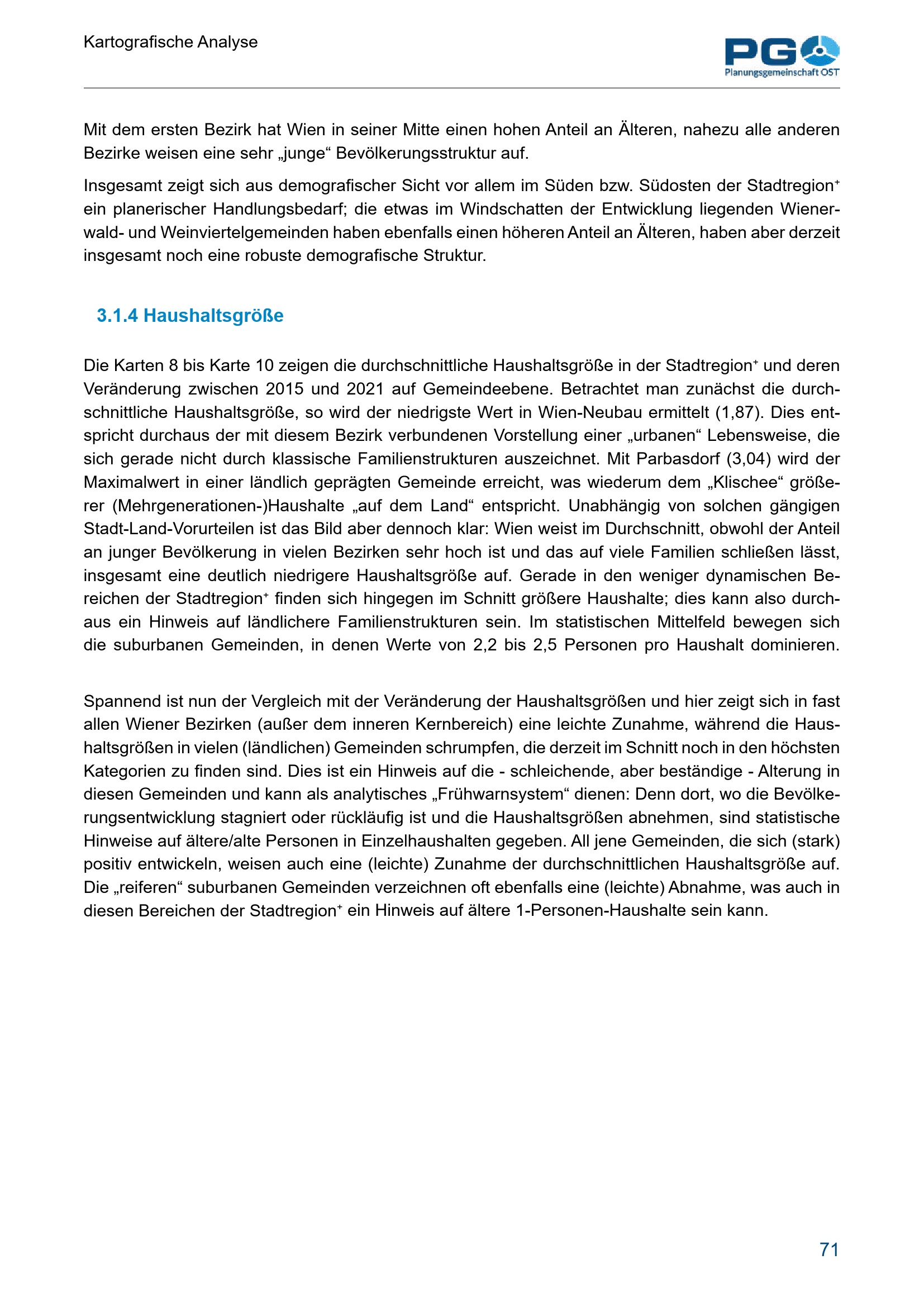 Kartografische Analyse

PGO Planungsgemeinschaft OST

Mit dem ersten Bezirk hat Wien in seiner Mitte einen hohen Anteil an Älteren, nahezu alle anderen Bezirke weisen eine sehr „junge“ Bevölkerungsstruktur auf.

Insgesamt zeigt sich aus demografischer Sicht vor allem im Süden bzw. Südosten der Stadtregion⁺ ein planerischer Handlungsbedarf; die etwas im Windschatten der Entwicklung liegenden Wienerwald- und Weinviertelgemeinden haben ebenfalls einen höheren Anteil an Älteren, haben aber derzeit insgesamt noch eine robuste demografische Struktur.

3.1.4 Haushaltsgröße

Die Karten 8 bis Karte 10 zeigen die durchschnittliche Haushaltsgröße in der Stadtregion⁺ und deren Veränderung zwischen 2015 und 2021 auf Gemeindeebene. Betrachtet man zunächst die durchschnittliche Haushaltsgröße, so wird der niedrigste Wert in Wien-Neubau ermittelt (1,87). Dies entspricht durchaus der mit diesem Bezirk verbundenen Vorstellung einer „urbanen“ Lebensweise, die sich gerade nicht durch klassische Familienstrukturen auszeichnet. Mit Parbasdorf (3,04) wird der Maximalwert in einer ländlich geprägten Gemeinde erreicht, was wiederum dem „Klischee“ größerer (Mehrgenerationen-)Haushalte „auf dem Land“ entspricht. Unabhängig von solchen gängigen Stadt-Land-Vorurteilen ist das Bild aber dennoch klar: Wien weist im Durchschnitt, obwohl der Anteil an junger Bevölkerung in vielen Bezirken sehr hoch ist und das auf viele Familien schließen lässt, insgesamt eine deutlich niedrigere Haushaltsgröße auf. Gerade in den weniger dynamischen Bereichen der Stadtregion⁺ finden sich hingegen im Schnitt größere Haushalte; dies kann also durchaus ein Hinweis auf ländlichere Familienstrukturen sein. Im statistischen Mittelfeld bewegen sich die suburbanen Gemeinden, in denen Werte von 2,2 bis 2,5 Personen pro Haushalt dominieren.

Spannend ist nun der Vergleich mit der Veränderung der Haushaltsgrößen und hier zeigt sich in fast allen Wiener Bezirken (außer dem inneren Kernbereich) eine leichte Zunahme, während die Haushaltsgrößen in vielen (ländlichen) Gemeinden schrumpfen, die derzeit im Schnitt noch in den höchsten Kategorien zu finden sind. Dies ist ein Hinweis auf die - schleichende, aber beständige - Alterung in diesen Gemeinden und kann als analytisches „Frühwarnsystem“ dienen: Denn dort, wo die Bevölkerungsentwicklung stagniert oder rückläufig ist und die Haushaltsgrößen abnehmen, sind statistische Hinweise auf ältere/alte Personen in Einzelhaushalten gegeben. All jene Gemeinden, die sich (stark) positiv entwickeln, weisen auch eine (leichte) Zunahme der durchschnittlichen Haushaltsgröße auf. Die „reiferen“ suburbanen Gemeinden verzeichnen oft ebenfalls eine (leichte) Abnahme, was auch in diesen Bereichen der Stadtregion⁺ ein Hinweis auf ältere 1-Personen-Haushalte sein kann.

71